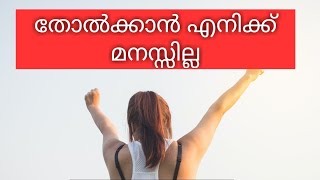 തോൽക്കാൻ എനിക്ക് മനസ്സില്ല